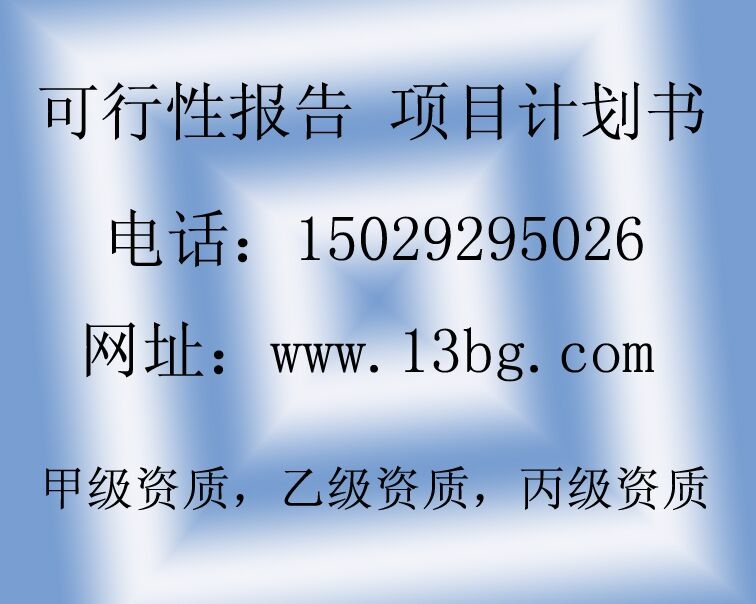 可行性报告 项目计划书

电话：15029295026

网址：www.13bg.com

甲级资质，乙级资质，丙级资质